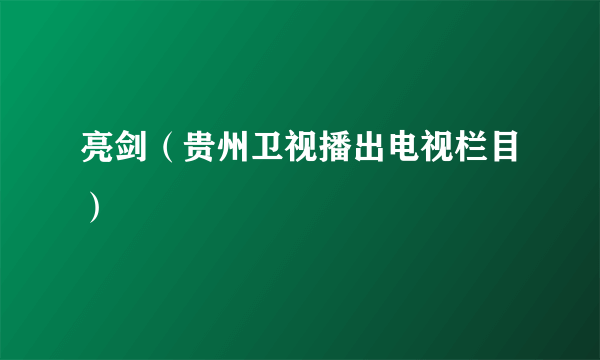 亮剑（贵州卫视播出电视栏目）